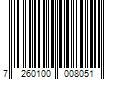 7 260100 008051